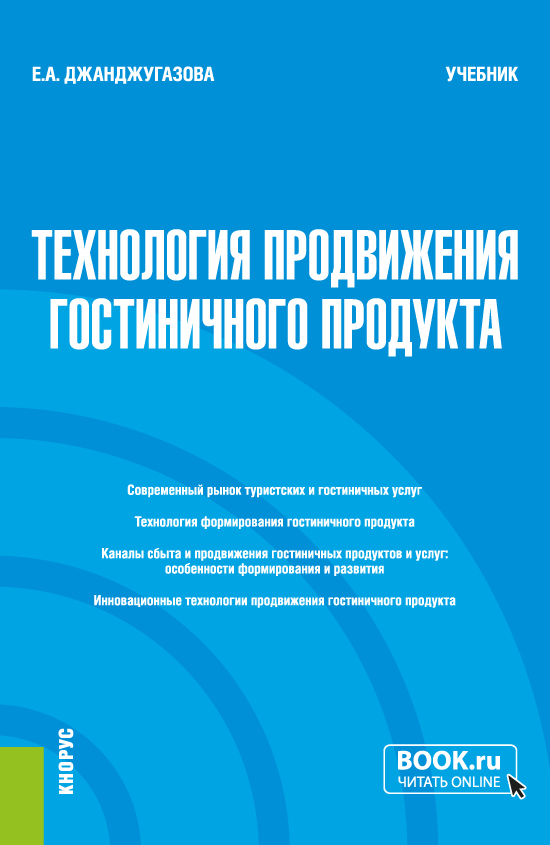 Е.А. ДЖАНДЖУГАЗОВА

УЧЕБНИК

ТЕХНОЛОГИЯ ПРОДВИЖЕНИЯ ГОСТИНИЧНОГО ПРОДУКТА

Современный рынок туристских и гостиничных услуг

Технология формирования гостиничного продукта

Каналы сбыта и продвижения гостиничных продуктов и услуг: особенности формирования и развития

Инновационные технологии продвижения гостиничного продукта

КНОРУС

BOOK.ru
ЧИТАТЬ ONLINE